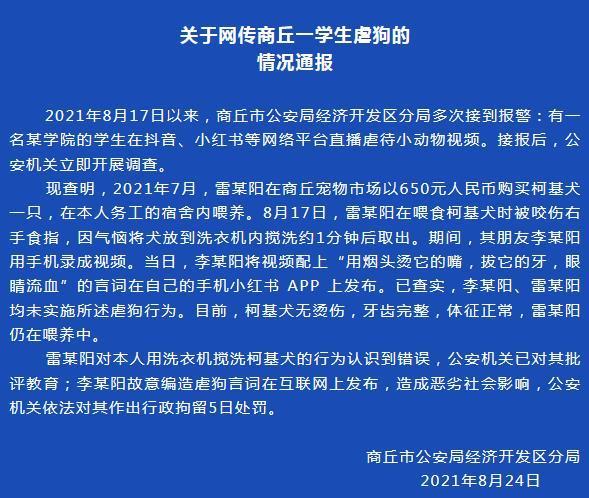 关于网传商丘一学生虐狗的
情况通报

2021年8月17日以来，商丘市公安局经济开发区分局多次接到报警：有一名某学院的学生在抖音、小红书等网络平台直播虐待小动物视频。接报后，公安机关立即开展调查。

现查明，2021年7月，雷某阳在商丘宠物市场以650元人民币购买柯基犬一只，在本人务工的宿舍内喂养。8月17日，雷某阳在喂食柯基犬时被咬伤右手食指，因气恼将犬放到洗衣机内搅洗约1分钟后取出。期间，其朋友李某阳用手机录成视频。当日，李某阳将视频配上“用烟头烫它的嘴，拔它的牙，眼睛流血”的言词在自己的手机小红书 APP 上发布。已查实，李某阳、雷某阳均未实施所述虐狗行为。目前，柯基犬无烫伤，牙齿完整，体征正常，雷某阳仍在喂养中。

雷某阳对本人用洗衣机搅洗柯基犬的行为认识到错误，公安机关已对其批评教育；李某阳故意编造虐狗言词在互联网上发布，造成恶劣社会影响，公安机关依法对其作出行政拘留5日处罚。

商丘市公安局经济开发区分局
2021年8月24日